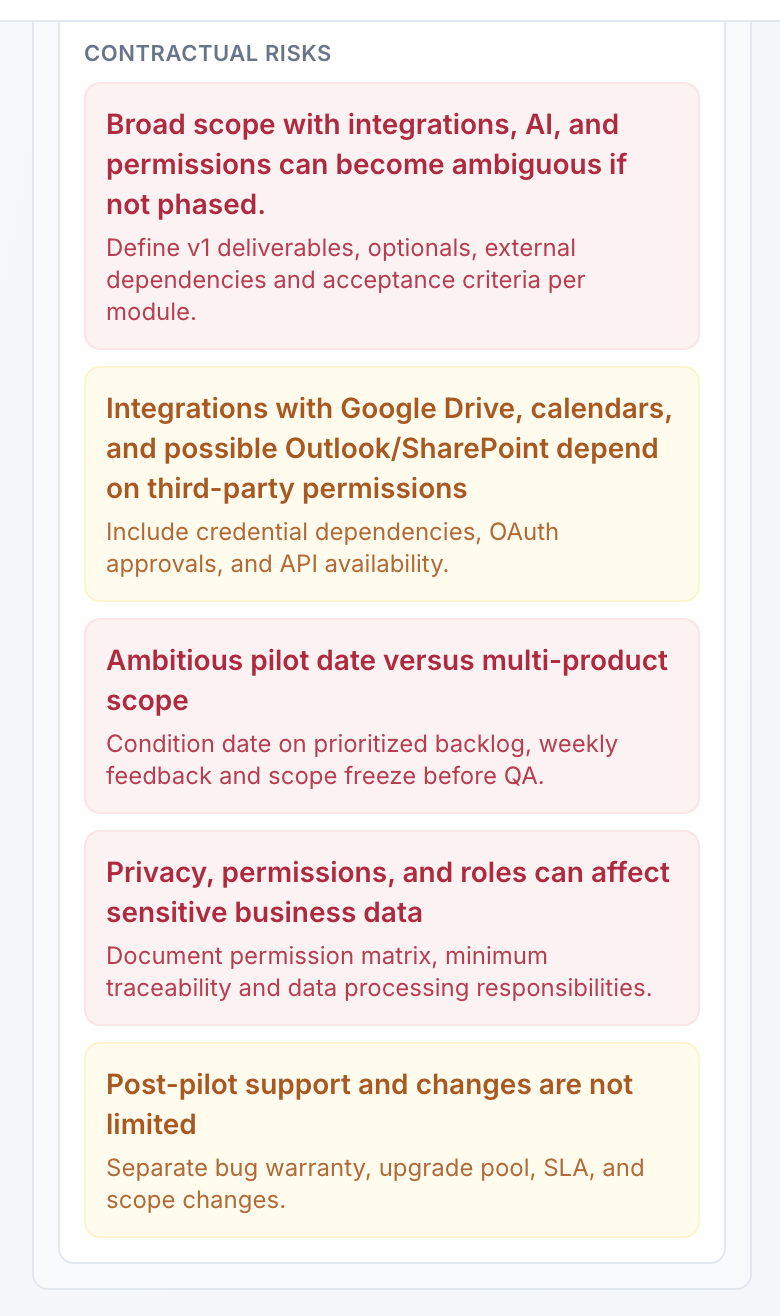 CONTRACTUAL RISKS

Broad scope with integrations, AI, and permissions can become ambiguous if not phased.

Define v1 deliverables, optionals, external dependencies and acceptance criteria per module.

Integrations with Google Drive, calendars, and possible Outlook/SharePoint depend on third-party permissions

Include credential dependencies, OAuth approvals, and API availability.

Ambitious pilot date versus multi-product scope

Condition date on prioritized backlog, weekly feedback and scope freeze before QA.

Privacy, permissions, and roles can affect sensitive business data

Document permission matrix, minimum traceability and data processing responsibilities.

Post-pilot support and changes are not limited

Separate bug warranty, upgrade pool, SLA, and scope changes.